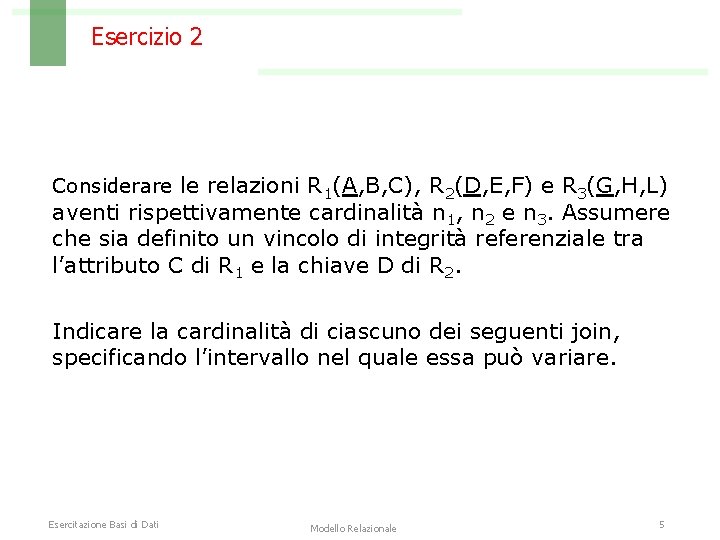 Esercizio 2

Considerare le relazioni $R_1(\underline{A},B,C)$, $R_2(\underline{D},E,F)$ e $R_3(\underline{G},H,L)$ aventi rispettivamente cardinalità $n_1$, $n_2$ e $n_3$. Assumere che sia definito un vincolo di integrità referenziale tra l'attributo C di $R_1$ e la chiave D di $R_2$.

Indicare la cardinalità di ciascuno dei seguenti join, specificando l'intervallo nel quale essa può variare.

Esercitazione Basi di Dati

Modello Relazionale

5